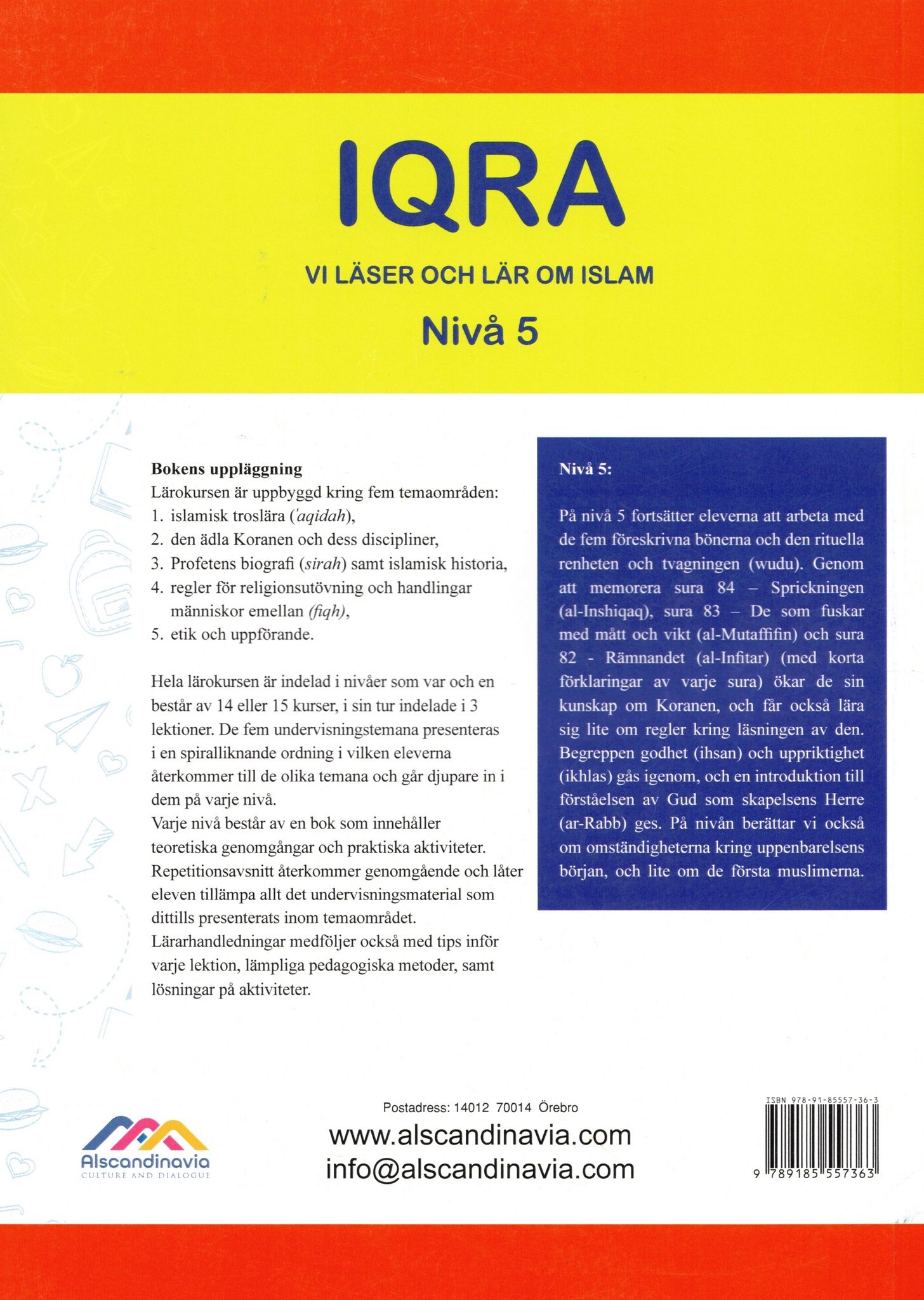 IQRA

VI LÄSER OCH LÄR OM ISLAM

Nivå 5

Bokens uppläggning
Lärokursen är uppbyggd kring fem temaområden:
1. islamisk troslära (ʿaqidah),
2. den ädla Koranen och dess discipliner,
3. Profetens biografi (sirah) samt islamisk historia,
4. regler för religionsutövning och handlingar människor emellan (fiqh),
5. etik och uppförande.

Hela lärokursen är indelad i nivåer som var och en består av 14 eller 15 kurser, i sin tur indelade i 3 lektioner. De fem undervisningstemana presenteras i en spiralliknande ordning i vilken eleverna återkommer till de olika temana och går djupare in i dem på varje nivå.
Varje nivå består av en bok som innehåller teoretiska genomgångar och praktiska aktiviteter. Repetitionsavsnitt återkommer genomgående och låter eleven tillämpa allt det undervisningsmaterial som dittills presenterats inom temaområdet.
Lärarhandledningar medföljer också med tips inför varje lektion, lämpliga pedagogiska metoder, samt lösningar på aktiviteter.

Nivå 5:

På nivå 5 fortsätter eleverna att arbeta med de fem föreskrivna bönerna och den rituella renheten och tvagningen (wudu). Genom att memorera sura 84 – Sprickningen (al-Inshiqaq), sura 83 – De som fuskar med mått och vikt (al-Mutaffifin) och sura 82 - Rämnandet (al-Infitar) (med korta förklaringar av varje sura) ökar de sin kunskap om Koranen, och får också lära sig lite om regler kring läsningen av den. Begreppen godhet (ihsan) och uppriktighet (ikhlas) gås igenom, och en introduktion till förståelsen av Gud som skapelsens Herre (ar-Rabb) ges. På nivån berättar vi också om omständigheterna kring uppenbarelsens början, och lite om de första muslimerna.

Alscandinavia
CULTURE AND DIALOGUE

Postadress: 14012 70014 Örebro
www.alscandinavia.com
info@alscandinavia.com

ISBN 978-91-85557-36-3
9 789185 557363